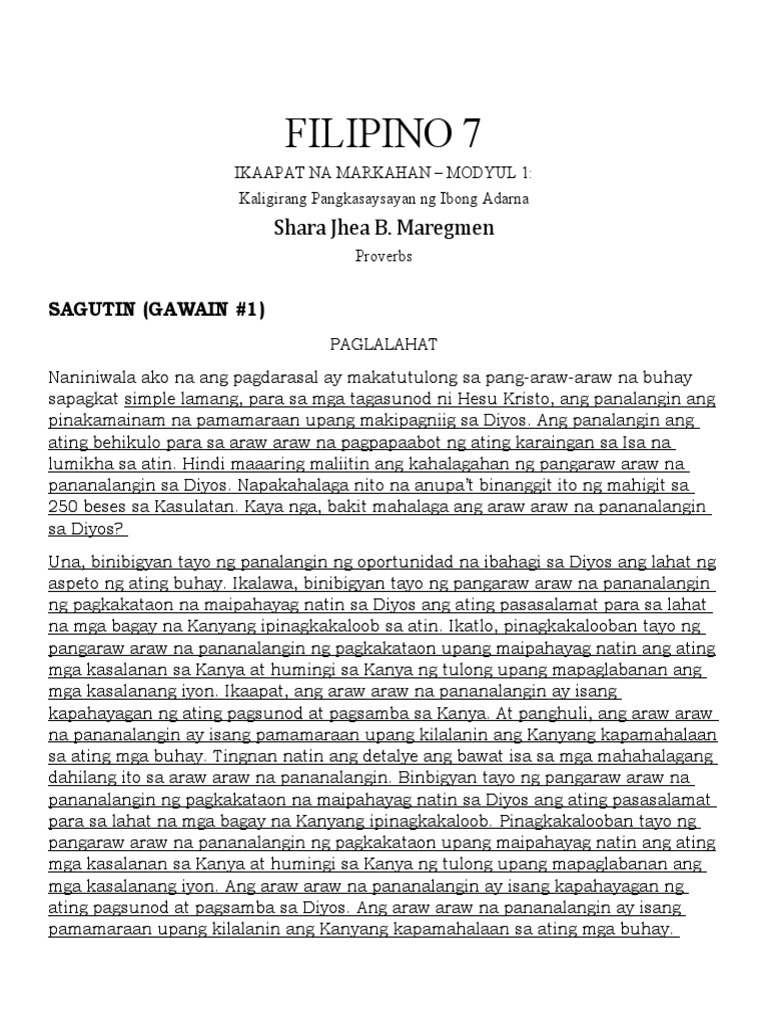 FILIPINO 7

IKAAPAT NA MARKAHAN – MODYUL 1:

Kaligirang Pangkasaysayan ng Ibong Adarna

Shara Jhea B. Maregmen

Proverbs

SAGUTIN (GAWAIN #1)

PAGLALAHAT

Naniniwala ako na ang pagdarasal ay makatutulong sa pang-araw-araw na buhay sapagkat simple lamang, para sa mga tagasunod ni Hesu Kristo, ang panalangin ang pinakamainam na pamamaraan upang makipagniig sa Diyos. Ang panalangin ang ating behikulo para sa araw araw na pagpapaabot ng ating karaingan sa Isa na lumikha sa atin. Hindi maaaring maliitin ang kahalagahan ng pangaraw araw na pananalangin sa Diyos. Napakahalaga nito na anupa't binanggit ito ng mahigit sa 250 beses sa Kasulatan. Kaya nga, bakit mahalaga ang araw araw na pananalangin sa Diyos?

Una, binibigyan tayo ng panalangin ng oportunidad na ibahagi sa Diyos ang lahat ng aspeto ng ating buhay. Ikalawa, binibigyan tayo ng pangaraw araw na pananalangin ng pagkakataon na maipahayag natin sa Diyos ang ating pasasalamat para sa lahat na mga bagay na Kanyang ipinagkakaloob sa atin. Ikatlo, pinagkakalooban tayo ng pangaraw araw na pananalangin ng pagkakataon upang maipahayag natin ang ating mga kasalanan sa Kanya at humingi sa Kanya ng tulong upang mapaglabanan ang mga kasalanang iyon. Ikaapat, ang araw araw na pananalangin ay isang kapahayagan ng ating pagsunod at pagsamba sa Kanya. At panghuli, ang araw araw na pananalangin ay isang pamamaraan upang kilalanin ang Kanyang kapamahalaan sa ating mga buhay. Tingnan natin ang detalye ang bawat isa sa mga mahahalagang dahilang ito sa araw araw na pananalangin. Binbigyan tayo ng pangaraw araw na pananalangin ng pagkakataon na maipahayag natin sa Diyos ang ating pasasalamat para sa lahat na mga bagay na Kanyang ipinagkakaloob. Pinagkakalooban tayo ng pangaraw araw na pananalangin ng pagkakataon upang maipahayag natin ang ating mga kasalanan sa Kanya at humingi sa Kanya ng tulong upang mapaglabanan ang mga kasalanang iyon. Ang araw araw na pananalangin ay isang kapahayagan ng ating pagsunod at pagsamba sa Diyos. Ang araw araw na pananalangin ay isang pamamaraan upang kilalanin ang Kanyang kapamahalaan sa ating mga buhay.